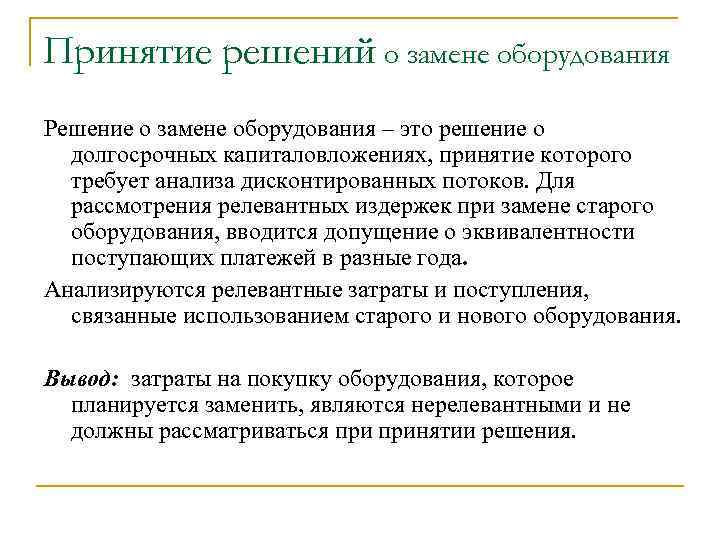 Принятие решений о замене оборудования

Решение о замене оборудования – это решение о долгосрочных капиталовложениях, принятие которого требует анализа дисконтированных потоков. Для рассмотрения релевантных издержек при замене старого оборудования, вводится допущение о эквивалентности поступающих платежей в разные года.

Анализируются релевантные затраты и поступления, связанные использованием старого и нового оборудования.

Вывод: затраты на покупку оборудования, которое планируется заменить, являются нерелевантными и не должны рассматриваться при принятии решения.